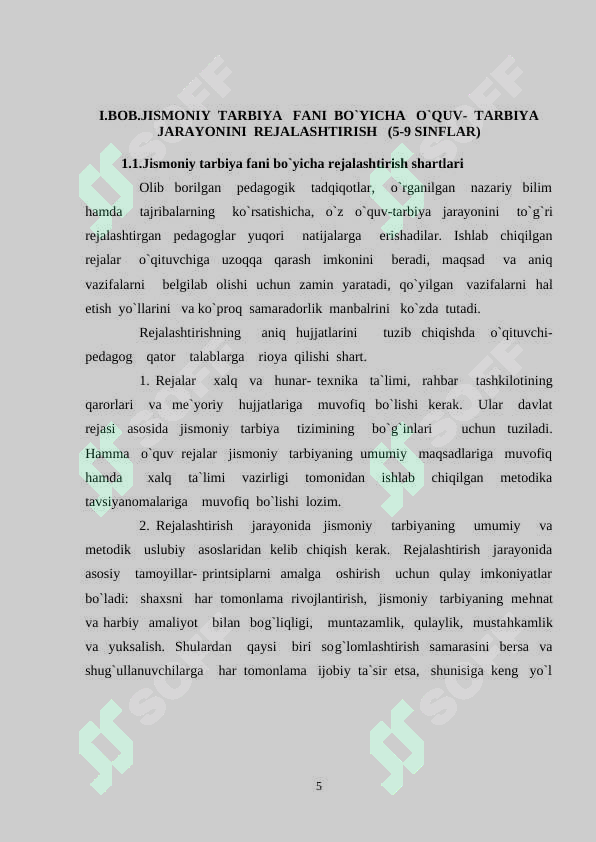 I.BOB.JISMONIY TARBIYA FANI BO`YICHA O`QUV- TARBIYA JARAYONINI REJALASHTIRISH (5-9 SINFLAR)

1.1.Jismoniy tarbiya fani bo`yicha rejalashtirish shartlari

Olib borilgan pedagogik tadqiqotlar, o`rganilgan nazariy bilim hamda tajribalarning ko`rsatishicha, o`z o`quv-tarbiya jarayonini to`g`ri rejalashtirgan pedagoglar yuqori natijalarga erishadilar. Ishlab chiqilgan rejalar o`qituvchiga uzoqqa qarash imkonini beradi, maqsad va aniq vazifalarni belgilab olishi uchun zamin yaratadi, qo`yilgan vazifalarni hal etish yo`llarini va ko`proq samaradorlik manbalrini ko`zda tutadi.

Rejalashtirishning aniq hujjatlarini tuzib chiqishda o`qituvchi-pedagog qator talablarga rioya qilishi shart.

1. Rejalar xalq va hunar- texnika ta`limi, rahbar tashkilotining qarorlari va me`yoriy hujjatlariga muvofiq bo`lishi kerak. Ular davlat rejasi asosida jismoniy tarbiya tizimining bo`g`inlari uchun tuziladi. Hamma o`quv rejalar jismoniy tarbiyaning umumiy maqsadlariga muvofiq hamda xalq ta`limi vazirligi tomonidan ishlab chiqilgan metodika tavsiyanomalariga muvofiq bo`lishi lozim.

2. Rejalashtirish jarayonida jismoniy tarbiyaning umumiy va metodik uslubiy asoslaridan kelib chiqish kerak. Rejalashtirish jarayonida asosiy tamoyillar- printsiplarni amalga oshirish uchun qulay imkoniyatlar bo`ladi: shaxsni har tomonlama rivojlantirish, jismoniy tarbiyaning mehnat va harbiy amaliyot bilan bog`liqligi, muntazamlik, qulaylik, mustahkamlik va yuksalish. Shulardan qaysi biri sog`lomlashtirish samarasini bersa va shug`ullanuvchilarga har tomonlama ijobiy ta`sir etsa, shunisiga keng yo`l

5

SOFF